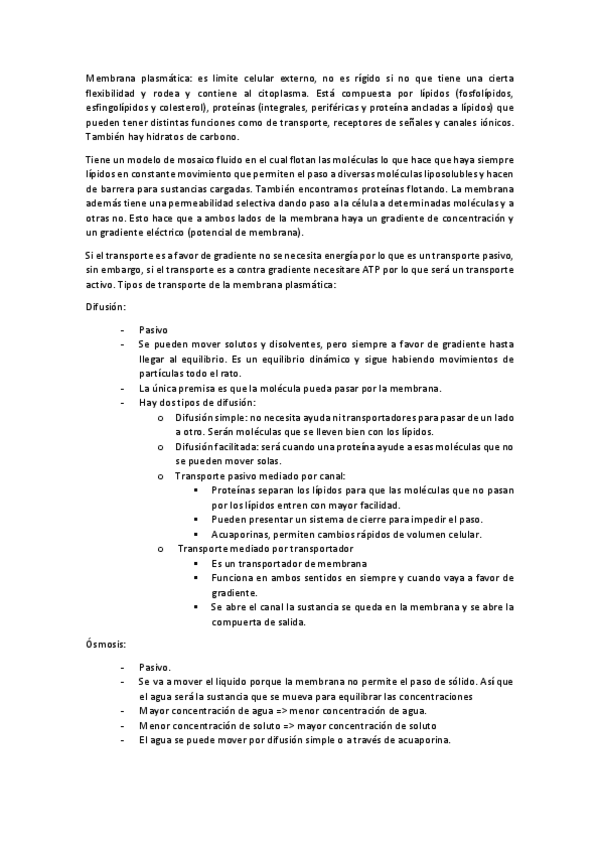 Membrana plasmática: es límite celular externo, no es rígido si no que tiene una cierta flexibilidad y rodea y contiene al citoplasma. Está compuesta por lípidos (fosfolípidos, esfingolípidos y colesterol), proteínas (integrales, periféricas y proteína ancladas a lípidos) que pueden tener distintas funciones como de transporte, receptores de señales y canales iónicos. También hay hidratos de carbono.

Tiene un modelo de mosaico fluido en el cual flotan las moléculas lo que hace que haya siempre lípidos en constante movimiento que permiten el paso a diversas moléculas liposolubles y hacen de barrera para sustancias cargadas. También encontramos proteínas flotando. La membrana además tiene una permeabilidad selectiva dando paso a la célula a determinadas moléculas y a otras no. Esto hace que a ambos lados de la membrana haya un gradiente de concentración y un gradiente eléctrico (potencial de membrana).

Si el transporte es a favor de gradiente no se necesita energía por lo que es un transporte pasivo, sin embargo, si el transporte es a contra gradiente necesitare ATP por lo que será un transporte activo. Tipos de transporte de la membrana plasmática:

Difusión:

- Pasivo
- Se pueden mover solutos y disolventes, pero siempre a favor de gradiente hasta llegar al equilibrio. Es un equilibrio dinámico y sigue habiendo movimientos de partículas todo el rato.
- La única premisa es que la molécula pueda pasar por la membrana.
- Hay dos tipos de difusión:
  o Difusión simple: no necesita ayuda ni transportadores para pasar de un lado a otro. Serán moléculas que se lleven bien con los lípidos.
  o Difusión facilitada: será cuando una proteína ayude a esas moléculas que no se pueden mover solas.
  o Transporte pasivo mediado por canal:
    ▪ Proteínas separan los lípidos para que las moléculas que no pasan por los lípidos entren con mayor facilidad.
    ▪ Pueden presentar un sistema de cierre para impedir el paso.
    ▪ Acuaporinas, permiten cambios rápidos de volumen celular.
  o Transporte mediado por transportador
    ▪ Es un transportador de membrana
    ▪ Funciona en ambos sentidos en siempre y cuando vaya a favor de gradiente.
    ▪ Se abre el canal la sustancia se queda en la membrana y se abre la compuerta de salida.

Ósmosis:

- Pasivo.
- Se va a mover el líquido porque la membrana no permite el paso de sólido. Así que el agua será la sustancia que se mueva para equilibrar las concentraciones
- Mayor concentración de agua => menor concentración de agua.
- Menor concentración de soluto => mayor concentración de soluto
- El agua se puede mover por difusión simple o a través de acuaporina.